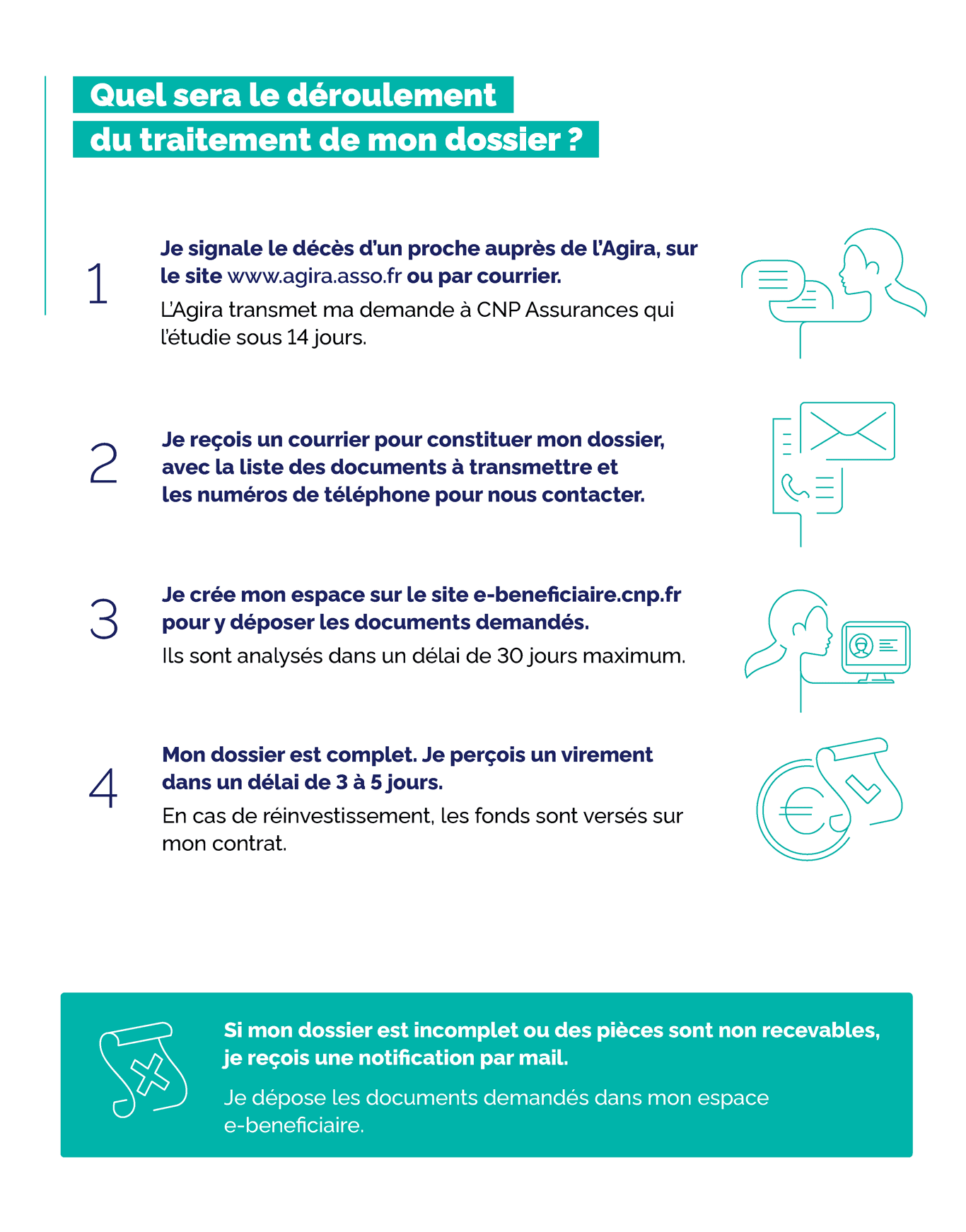 Quel sera le déroulement du traitement de mon dossier ?

1

Je signale le décès d'un proche auprès de l'Agira, sur le site www.agira.asso.fr ou par courrier.

L'Agira transmet ma demande à CNP Assurances qui l'étudie sous 14 jours.

2

Je reçois un courrier pour constituer mon dossier, avec la liste des documents à transmettre et les numéros de téléphone pour nous contacter.

3

Je crée mon espace sur le site e-beneficiaire.cnp.fr pour y déposer les documents demandés.

Ils sont analysés dans un délai de 30 jours maximum.

4

Mon dossier est complet. Je perçois un virement dans un délai de 3 à 5 jours.

En cas de réinvestissement, les fonds sont versés sur mon contrat.

Si mon dossier est incomplet ou des pièces sont non recevables, je reçois une notification par mail.

Je dépose les documents demandés dans mon espace e-beneficiaire.